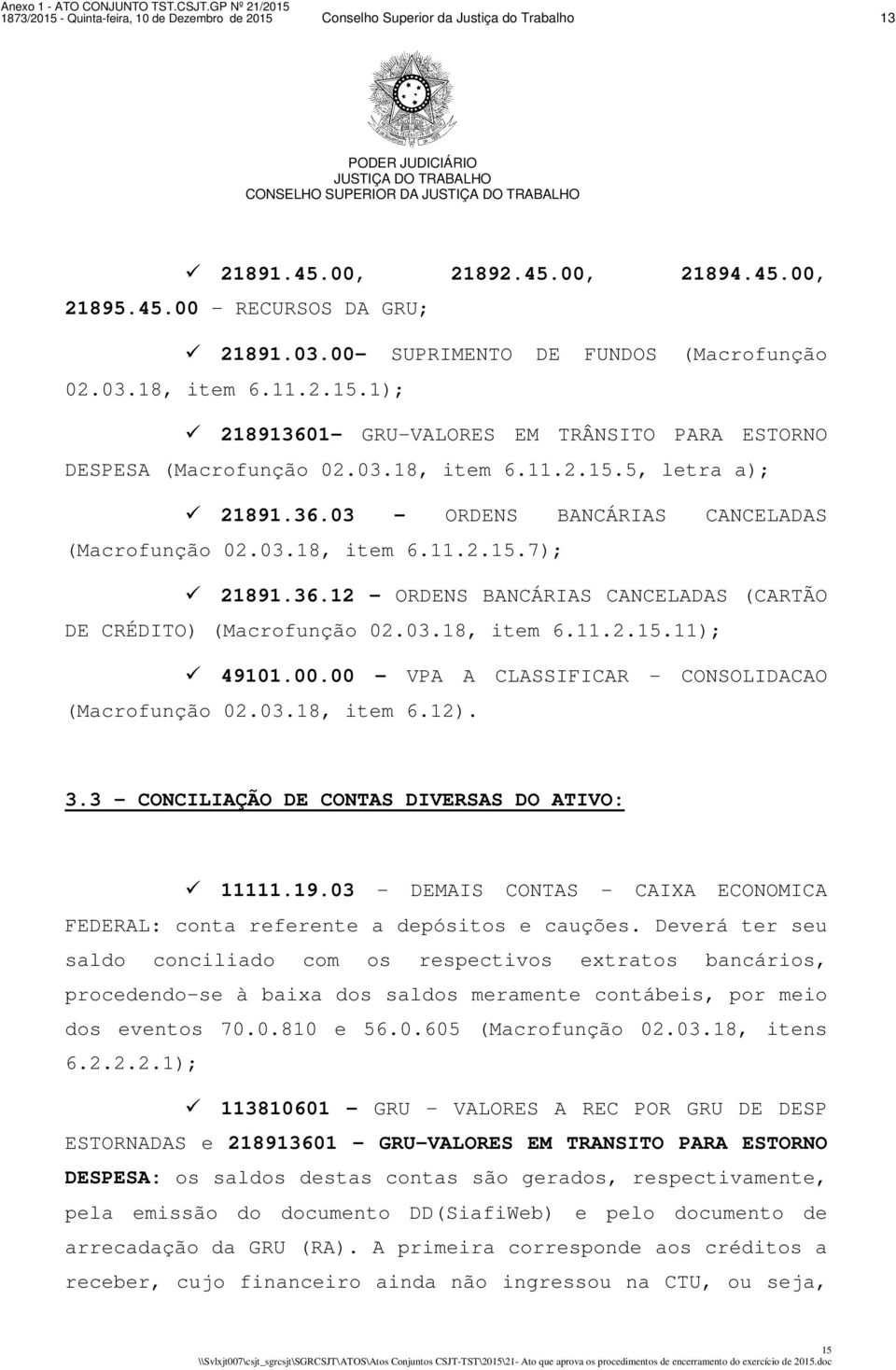 Anexo 1 - ATO CONJUNTO TST.CSJT.GP Nº 21/2015
1873/2015 - Quinta-feira, 10 de Dezembro de 2015 Conselho Superior da Justiça do Trabalho 13

PODER JUDICIÁRIO
JUSTIÇA DO TRABALHO
CONSELHO SUPERIOR DA JUSTIÇA DO TRABALHO

✓ 21891.45.00, 21892.45.00, 21894.45.00, 21895.45.00 – RECURSOS DA GRU;

✓ 21891.03.00- SUPRIMENTO DE FUNDOS (Macrofunção 02.03.18, item 6.11.2.15.1);

✓ 218913601- GRU-VALORES EM TRÂNSITO PARA ESTORNO DESPESA (Macrofunção 02.03.18, item 6.11.2.15.5, letra a);

✓ 21891.36.03 - ORDENS BANCÁRIAS CANCELADAS (Macrofunção 02.03.18, item 6.11.2.15.7);

✓ 21891.36.12 - ORDENS BANCÁRIAS CANCELADAS (CARTÃO DE CRÉDITO) (Macrofunção 02.03.18, item 6.11.2.15.11);

✓ 49101.00.00 - VPA A CLASSIFICAR – CONSOLIDACAO (Macrofunção 02.03.18, item 6.12).

3.3 - CONCILIAÇÃO DE CONTAS DIVERSAS DO ATIVO:

✓ 11111.19.03 – DEMAIS CONTAS – CAIXA ECONOMICA FEDERAL: conta referente a depósitos e cauções. Deverá ter seu saldo conciliado com os respectivos extratos bancários, procedendo-se à baixa dos saldos meramente contábeis, por meio dos eventos 70.0.810 e 56.0.605 (Macrofunção 02.03.18, itens 6.2.2.2.1);

✓ 113810601 - GRU – VALORES A REC POR GRU DE DESP ESTORNADAS e 218913601 - GRU-VALORES EM TRANSITO PARA ESTORNO DESPESA: os saldos destas contas são gerados, respectivamente, pela emissão do documento DD(SiafiWeb) e pelo documento de arrecadação da GRU (RA). A primeira corresponde aos créditos a receber, cujo financeiro ainda não ingressou na CTU, ou seja,

15
\\Svlxjt007\csjt_sgrcsjt\SGRCSJT\ATOS\Atos Conjuntos CSJT-TST\2015\21- Ato que aprova os procedimentos de encerramento do exercício de 2015.doc